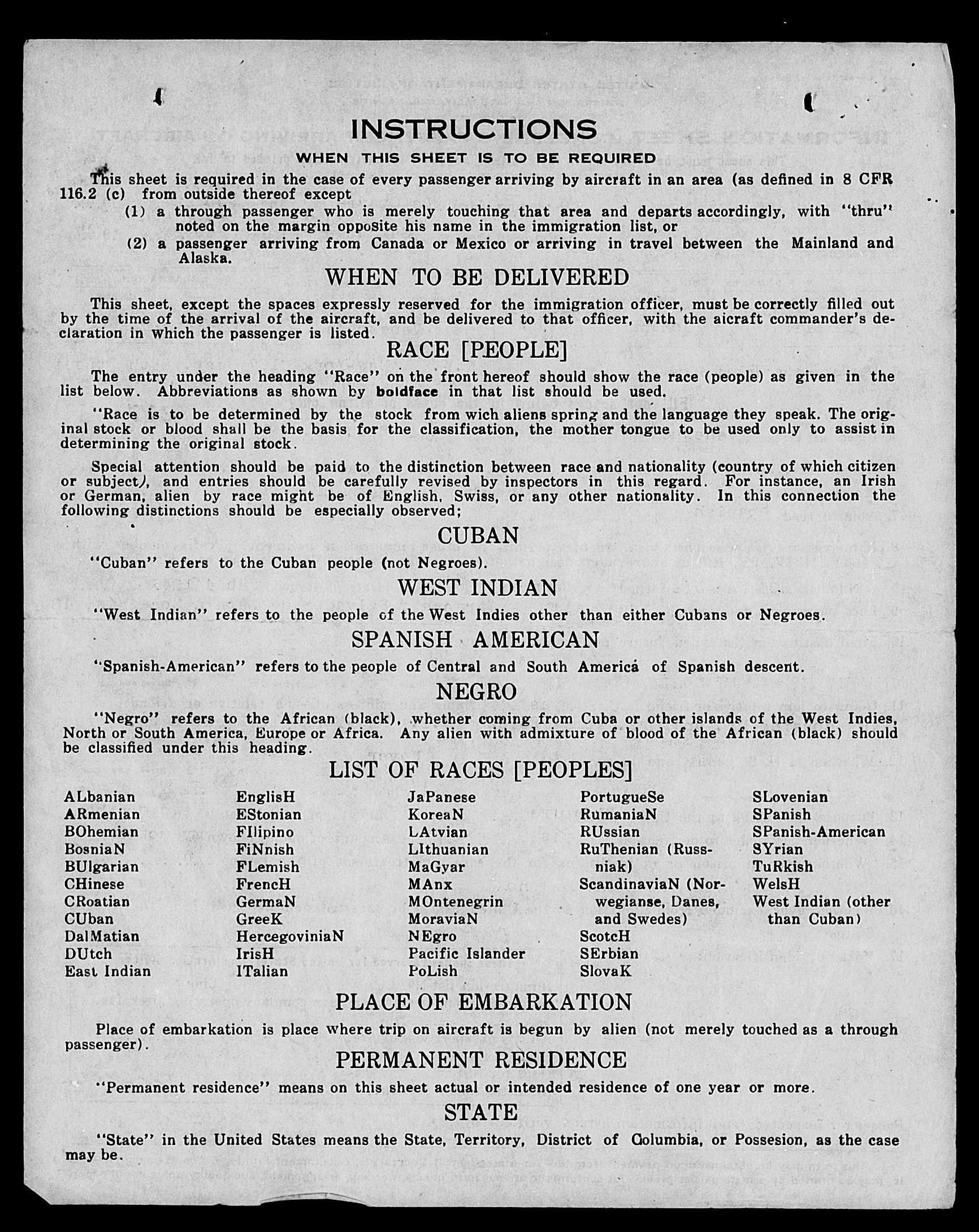 INSTRUCTIONS

WHEN THIS SHEET IS TO BE REQUIRED

This sheet is required in the case of every passenger arriving by aircraft in an area (as defined in 8 CFR 116.2 (c) from outside thereof except

(1) a through passenger who is merely touching that area and departs accordingly, with "thru" noted on the margin opposite his name in the immigration list, or

(2) a passenger arriving from Canada or Mexico or arriving in travel between the Mainland and Alaska.

WHEN TO BE DELIVERED

This sheet, except the spaces expressly reserved for the immigration officer, must be correctly filled out by the time of the arrival of the aircraft, and be delivered to that officer, with the aicraft commander's declaration in which the passenger is listed.

RACE [PEOPLE]

The entry under the heading "Race" on the front hereof should show the race (people) as given in the list below. Abbreviations as shown by boldface in that list should be used.

"Race is to be determined by the stock from wich aliens spring and the language they speak. The original stock or blood shall be the basis for the classification, the mother tongue to be used only to assist in determining the original stock.

Special attention should be paid to the distinction between race and nationality (country of which citizen or subject), and entries should be carefully revised by inspectors in this regard. For instance, an Irish or German, alien by race might be of English, Swiss, or any other nationality. In this connection the following distinctions should be especially observed;

CUBAN

"Cuban" refers to the Cuban people (not Negroes).

WEST INDIAN

"West Indian" refers to the people of the West Indies other than either Cubans or Negroes.

SPANISH AMERICAN

"Spanish-American" refers to the people of Central and South America of Spanish descent.

NEGRO

"Negro" refers to the African (black), whether coming from Cuba or other islands of the West Indies, North or South America, Europe or Africa. Any alien with admixture of blood of the African (black) should be classified under this heading.

LIST OF RACES [PEOPLES]

ALbanian
ARmenian
BOhemian
BosniaN
BUlgarian
CHinese
CRoatian
CUban
DalMatian
DUtch
East Indian

EnglisH
EStonian
FIlipino
FiNnish
FLemish
FrencH
GermaN
GreeK
HercegoviniaN
IrisH
ITalian

JaPanese
KoreaN
LAtvian
LIthuanian
MaGyar
MAnx
MOntenegrin
MoraviaN
NEgro
Pacific Islander
PoLish

PortugueSe
RumaniaN
RUssian
RuThenian (Russniak)
ScandinaviaN (Norwegianse, Danes, and Swedes)
ScotcH
SErbian
SlovaK

SLovenian
SPanish
SPanish-American
SYrian
TuRkish
WelsH
West Indian (other than Cuban)

PLACE OF EMBARKATION

Place of embarkation is place where trip on aircraft is begun by alien (not merely touched as a through passenger).

PERMANENT RESIDENCE

"Permanent residence" means on this sheet actual or intended residence of one year or more.

STATE

"State" in the United States means the State, Territory, District of Columbia, or Possesion, as the case may be.